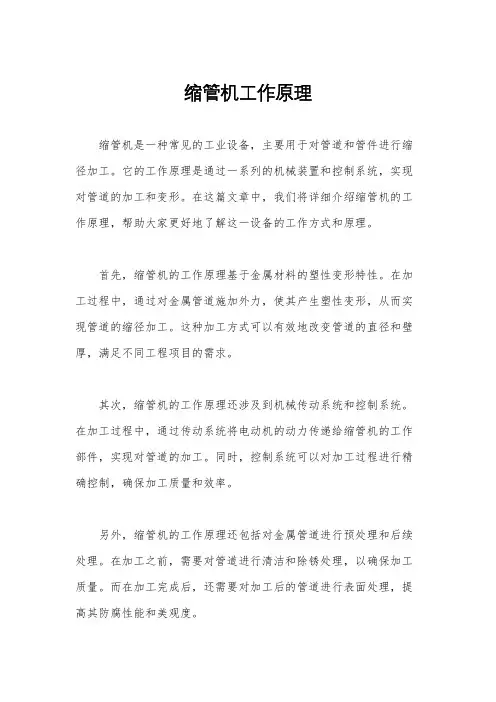 缩管机工作原理

缩管机是一种常见的工业设备，主要用于对管道和管件进行缩径加工。它的工作原理是通过一系列的机械装置和控制系统，实现对管道的加工和变形。在这篇文章中，我们将详细介绍缩管机的工作原理，帮助大家更好地了解这一设备的工作方式和原理。

首先，缩管机的工作原理基于金属材料的塑性变形特性。在加工过程中，通过对金属管道施加外力，使其产生塑性变形，从而实现管道的缩径加工。这种加工方式可以有效地改变管道的直径和壁厚，满足不同工程项目的需求。

其次，缩管机的工作原理还涉及到机械传动系统和控制系统。在加工过程中，通过传动系统将电动机的动力传递给缩管机的工作部件，实现对管道的加工。同时，控制系统可以对加工过程进行精确控制，确保加工质量和效率。

另外，缩管机的工作原理还包括对金属管道进行预处理和后续处理。在加工之前，需要对管道进行清洁和除锈处理，以确保加工质量。而在加工完成后，还需要对加工后的管道进行表面处理，提高其防腐性能和美观度。